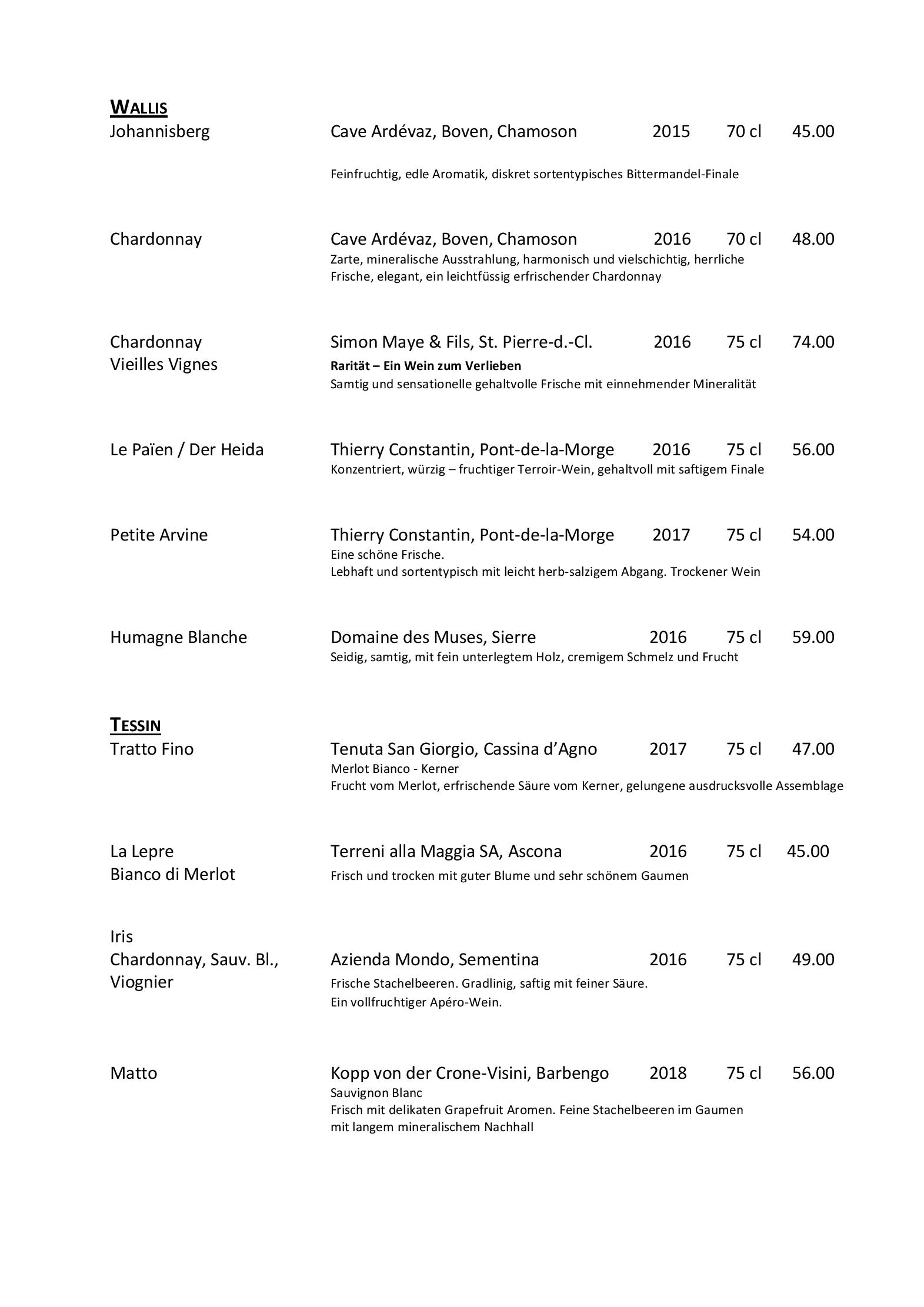 WALLIS

Johannisberg Cave Ardévaz, Boven, Chamoson 2015 70 cl 45.00

Feinfruchtig, edle Aromatik, diskret sortentypisches Bittermandel-Finale

Chardonnay Cave Ardévaz, Boven, Chamoson 2016 70 cl 48.00

Zarte, mineralische Ausstrahlung, harmonisch und vielschichtig, herrliche Frische, elegant, ein leichtfüssig erfrischender Chardonnay

Chardonnay Vieilles Vignes Simon Maye & Fils, St. Pierre-d.-Cl. 2016 75 cl 74.00

Rarität – Ein Wein zum Verlieben

Samtig und sensationelle gehaltvolle Frische mit einnehmender Mineralität

Le Païen / Der Heida Thierry Constantin, Pont-de-la-Morge 2016 75 cl 56.00

Konzentriert, würzig – fruchtiger Terroir-Wein, gehaltvoll mit saftigem Finale

Petite Arvine Thierry Constantin, Pont-de-la-Morge 2017 75 cl 54.00

Eine schöne Frische.

Lebhaft und sortentypisch mit leicht herb-salzigem Abgang. Trockener Wein

Humagne Blanche Domaine des Muses, Sierre 2016 75 cl 59.00

Seidig, samtig, mit fein unterlegtem Holz, cremigem Schmelz und Frucht

TESSIN

Tratto Fino Tenuta San Giorgio, Cassina d'Agno 2017 75 cl 47.00

Merlot Bianco - Kerner

Frucht vom Merlot, erfrischende Säure vom Kerner, gelungene ausdrucksvolle Assemblage

La Lepre Bianco di Merlot Terreni alla Maggia SA, Ascona 2016 75 cl 45.00

Frisch und trocken mit guter Blume und sehr schönem Gaumen

Iris Chardonnay, Sauv. Bl., Viognier Azienda Mondo, Sementina 2016 75 cl 49.00

Frische Stachelbeeren. Gradlinig, saftig mit feiner Säure.

Ein vollfruchtiger Apéro-Wein.

Matto Kopp von der Crone-Visini, Barbengo 2018 75 cl 56.00

Sauvignon Blanc

Frisch mit delikaten Grapefruit Aromen. Feine Stachelbeeren im Gaumen mit langem mineralischem Nachhall